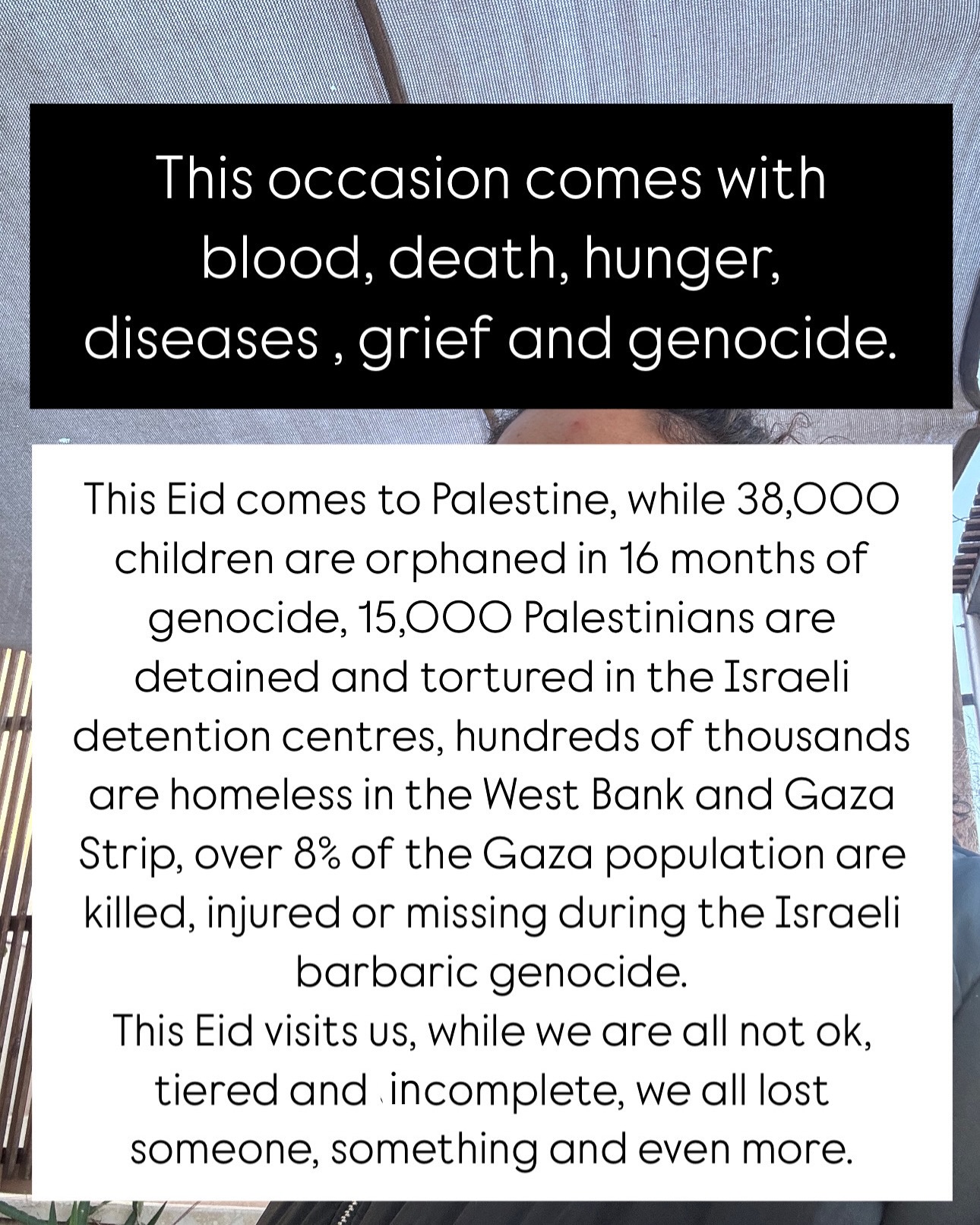 This occasion comes with blood, death, hunger, diseases , grief and genocide.

This Eid comes to Palestine, while 38,000 children are orphaned in 16 months of genocide, 15,000 Palestinians are detained and tortured in the Israeli detention centres, hundreds of thousands are homeless in the West Bank and Gaza Strip, over 8% of the Gaza population are killed, injured or missing during the Israeli barbaric genocide.
This Eid visits us, while we are all not ok, tiered and incomplete, we all lost someone, something and even more.